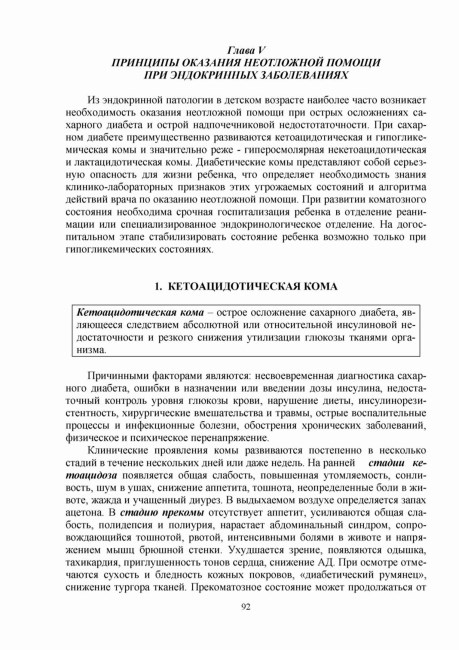 Глава V
ПРИНЦИПЫ ОКАЗАНИЯ НЕОТЛОЖНОЙ ПОМОЩИ
ПРИ ЭНДОКРИННЫХ ЗАБОЛЕВАНИЯХ

Из эндокринной патологии в детском возрасте наиболее часто возникает необходимость оказания неотложной помощи при острых осложнениях сахарного диабета и острой надпочечниковой недостотаточности. При сахарном диабете преимущественно развиваются кетоацидотическая и гипогликемическая комы и значительно реже - гиперосмолярная некетоацидотическая и лактацидотическая комы. Диабетические комы представляют собой серьезную опасность для жизни ребенка, что определяет необходимость знания клинико-лабораторных признаков этих угрожаемых состояний и алгоритма действий врача по оказанию неотложной помощи. При развитии коматозного состояния необходима срочная госпитализация ребенка в отделение реанимации или специализированное эндокринологическое отделение. На догоспитальном этапе стабилизировать состояние ребенка возможно только при гипогликемических состояниях.

1. КЕТОАЦИДОТИЧЕСКАЯ КОМА

Кетоацидотическая кома – острое осложнение сахарного диабета, являющееся следствием абсолютной или относительной инсулиновой недостаточности и резкого снижения утилизации глюкозы тканями организма.

Причинными факторами являются: несвоевременная диагностика сахарного диабета, ошибки в назначении или введении дозы инсулина, недостаточный контроль уровня глюкозы крови, нарушение диеты, инсулинорезистентность, хирургические вмешательства и травмы, острые воспалительные процессы и инфекционные болезни, обострения хронических заболеваний, физическое и психическое перенапряжение.

Клинические проявления комы развиваются постепенно в несколько стадий в течение нескольких дней или даже недель. На ранней стадии кетоацидоза появляется общая слабость, повышенная утомляемость, сонливость, шум в ушах, снижение аппетита, тошнота, неопределенные боли в животе, жажда и учащенный диурез. В выдыхаемом воздухе определяется запах ацетона. В стадию прекомы отсутствует аппетит, усиливаются общая слабость, полидепсия и полиурия, нарастает абдоминальный синдром, сопровождающийся тошнотой, рвотой, интенсивными болями в животе и напряжением мышц брюшной стенки. Ухудшается зрение, появляются одышка, тахикардия, приглушенность тонов сердца, снижение АД. При осмотре отмечаются сухость и бледность кожных покровов, «диабетический румянец», снижение тургора тканей. Прекоматозное состояние может продолжаться от

92